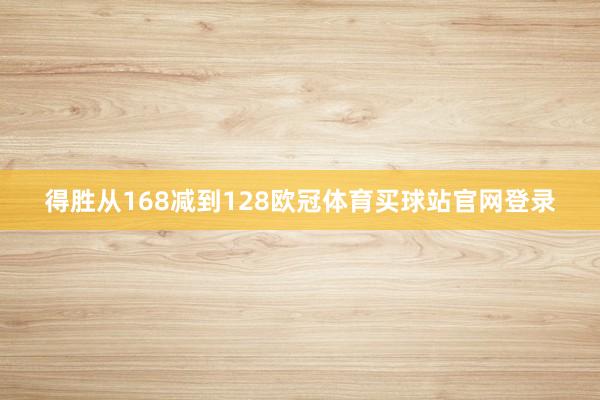 得胜从168减到128欧冠体育买球站官网登录